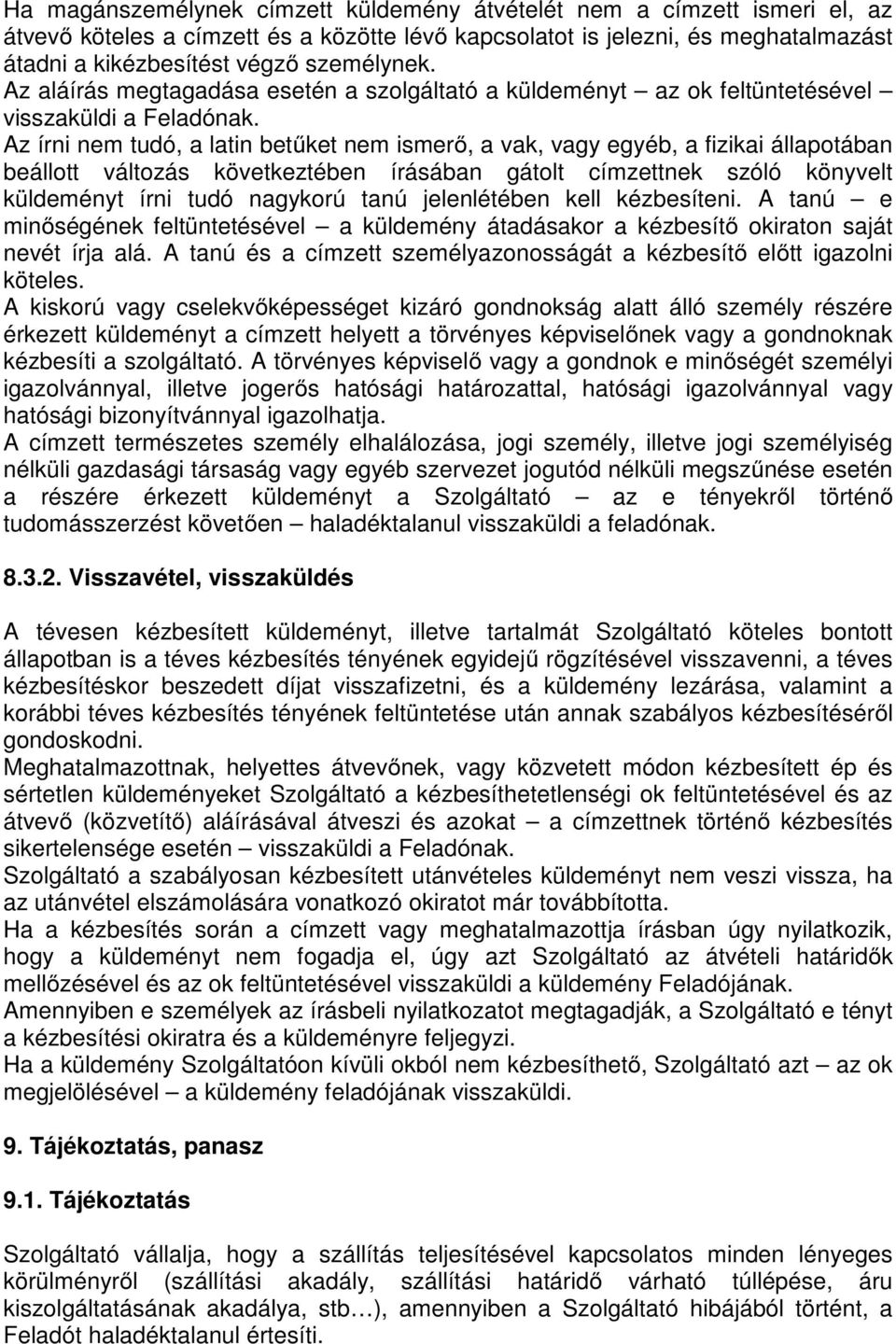 Ha magánszemélynek címzett küldemény átvételét nem a címzett ismeri el, az átvevő köteles a címzett és a közötte lévő kapcsolatot is jelezni, és meghatalmazást átadni a kikézbesítést végző személynek.
Az aláírás megtagadása esetén a szolgáltató a küldeményt – az ok feltüntetésével – visszaküldi a Feladónak.
Az írni nem tudó, a latin betűket nem ismerő, a vak, vagy egyéb, a fizikai állapotában beállott változás következtében írásában gátolt címzettnek szóló könyvelt küldeményt írni tudó nagykorú tanú jelenlétében kell kézbesíteni. A tanú – e minőségének feltüntetésével – a küldemény átadásakor a kézbesítő okiraton saját nevét írja alá. A tanú és a címzett személyazonosságát a kézbesítő előtt igazolni köteles.
A kiskorú vagy cselekvőképességet kizáró gondnokság alatt álló személy részére érkezett küldeményt a címzett helyett a törvényes képviselőnek vagy a gondnoknak kézbesíti a szolgáltató. A törvényes képviselő vagy a gondnok e minőségét személyi igazolvánnyal, illetve jogerős hatósági határozattal, hatósági igazolvánnyal vagy hatósági bizonyítvánnyal igazolhatja.
A címzett természetes személy elhalálozása, jogi személy, illetve jogi személyiség nélküli gazdasági társaság vagy egyéb szervezet jogutód nélküli megszűnése esetén a részére érkezett küldeményt a Szolgáltató – az e tényekről történő tudomásszerzést követően – haladéktalanul visszaküldi a feladónak.

8.3.2. Visszavétel, visszaküldés

A tévesen kézbesített küldeményt, illetve tartalmát Szolgáltató köteles bontott állapotban is a téves kézbesítés tényének egyidejű rögzítésével visszavenni, a téves kézbesítéskor beszedett díjat visszafizetni, és a küldemény lezárása, valamint a korábbi téves kézbesítés tényének feltüntetése után annak szabályos kézbesítéséről gondoskodni.
Meghatalmazottnak, helyettes átvevőnek, vagy közvetett módon kézbesített ép és sértetlen küldeményeket Szolgáltató a kézbesíthetetlenségi ok feltüntetésével és az átvevő (közvetítő) aláírásával átveszi és azokat – a címzettnek történő kézbesítés sikertelensége esetén – visszaküldi a Feladónak.
Szolgáltató a szabályosan kézbesített utánvételes küldeményt nem veszi vissza, ha az utánvétel elszámolására vonatkozó okiratot már továbbította.
Ha a kézbesítés során a címzett vagy meghatalmazottja írásban úgy nyilatkozik, hogy a küldeményt nem fogadja el, úgy azt Szolgáltató az átvételi határidők mellőzésével és az ok feltüntetésével visszaküldi a küldemény Feladójának.
Amennyiben e személyek az írásbeli nyilatkozatot megtagadják, a Szolgáltató e tényt a kézbesítési okiratra és a küldeményre feljegyzi.
Ha a küldemény Szolgáltatóon kívüli okból nem kézbesíthető, Szolgáltató azt – az ok megjelölésével – a küldemény feladójának visszaküldi.

9. Tájékoztatás, panasz

9.1. Tájékoztatás

Szolgáltató vállalja, hogy a szállítás teljesítésével kapcsolatos minden lényeges körülményről (szállítási akadály, szállítási határidő várható túllépése, áru kiszolgáltatásának akadálya, stb…), amennyiben a Szolgáltató hibájából történt, a Feladót haladéktalanul értesíti.